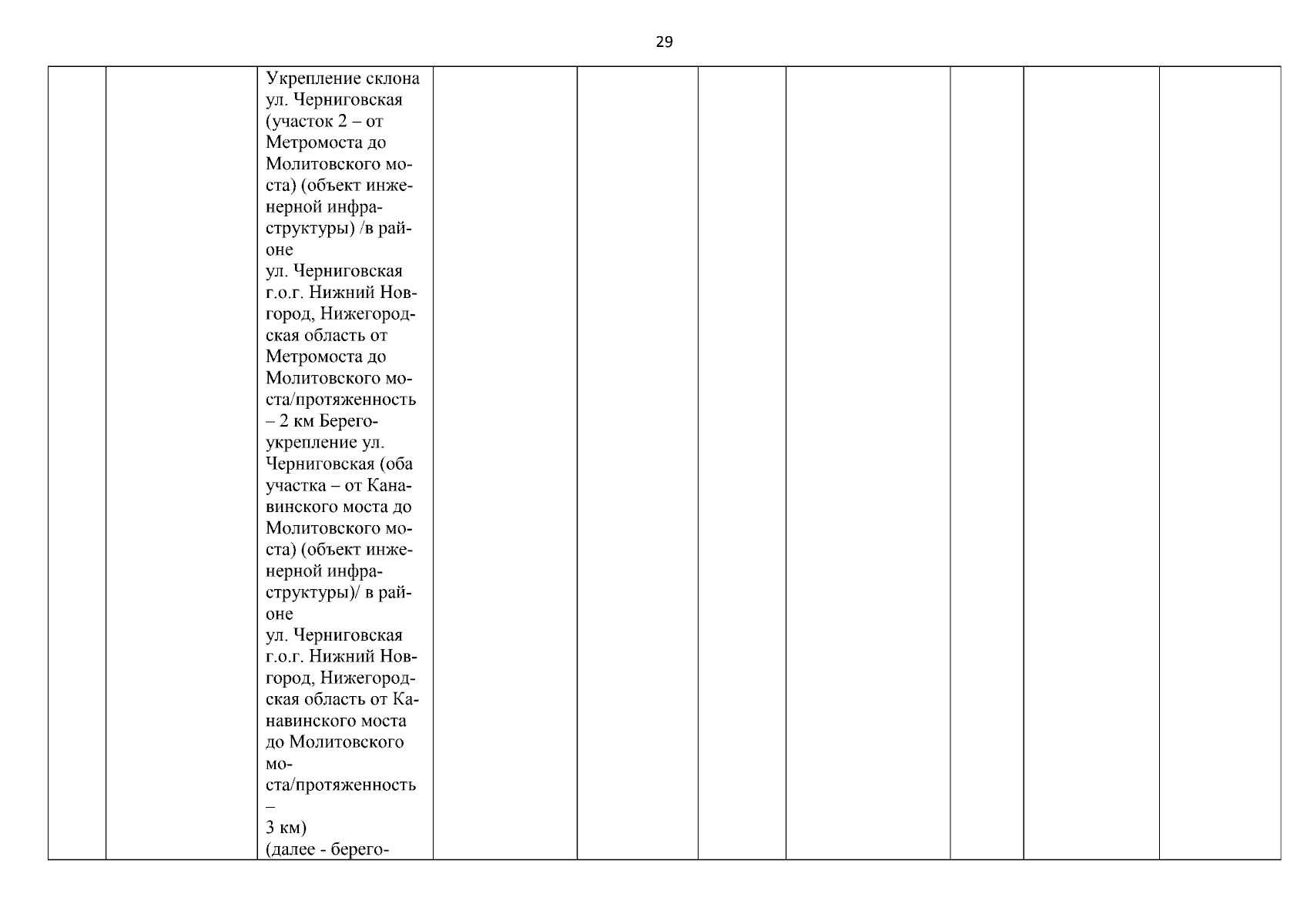 29

|  |  |  |  |  |  |  |  |  |  |
|---|---|---|---|---|---|---|---|---|---|
|  |  | Укрепление склона ул. Черниговская (участок 2 – от Метромоста до Молитовского моста) (объект инженерной инфраструктуры) /в районе ул. Черниговская г.о.г. Нижний Новгород, Нижегородская область от Метромоста до Молитовского моста/протяженность – 2 км Берегоукрепление ул. Черниговская (оба участка – от Канавинского моста до Молитовского моста) (объект инженерной инфраструктуры)/ в районе ул. Черниговская г.о.г. Нижний Новгород, Нижегородская область от Канавинского моста до Молитовского моста/протяженность – 3 км) (далее - берего- |  |  |  |  |  |  |  |